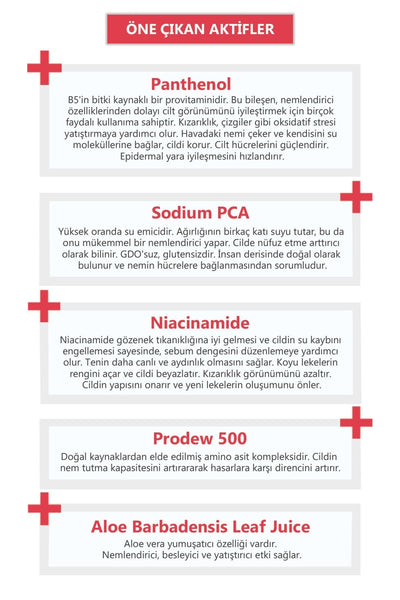 ÖNE ÇIKAN AKTİFLER

Panthenol

B5'in bitki kaynaklı bir provitaminidir. Bu bileşen, nemlendirici özelliklerinden dolayı cilt görünümünü iyileştirmek için birçok faydalı kullanıma sahiptir. Kızarıklık, çizgiler gibi oksidatif stresi yatıştırmaya yardımcı olur. Havadaki nemi çeker ve kendisini su moleküllerine bağlar, cildi korur. Cilt hücrelerini güçlendirir. Epidermal yara iyileşmesini hızlandırır.

Sodium PCA

Yüksek oranda su emicidir. Ağırlığının birkaç katı suyu tutar, bu da onu mükemmel bir nemlendirici yapar. Cilde nüfuz etme arttırıcı olarak bilinir. GDO'suz, glutensizdir. İnsan derisinde doğal olarak bulunur ve nemin hücrelere bağlanmasından sorumludur.

Niacinamide

Niacinamide gözenek tıkanıklığına iyi gelmesi ve cildin su kaybını engellemesi sayesinde, sebum dengesini düzenlemeye yardımcı olur. Tenin daha canlı ve aydınlık olmasını sağlar. Koyu lekelerin rengini açar ve cildi beyazlatır. Kızarıklık görünümünü azaltır. Cildin yapısını onarır ve yeni lekelerin oluşumunu önler.

Prodew 500

Doğal kaynaklardan elde edilmiş amino asit kompleksidir. Cildin nem tutma kapasitesini artırararak hasarlara karşı direncini artırır.

Aloe Barbadensis Leaf Juice

Aloe vera yumuşatıcı özelliği vardır. Nemlendirici, besleyici ve yatıştırıcı etki sağlar.